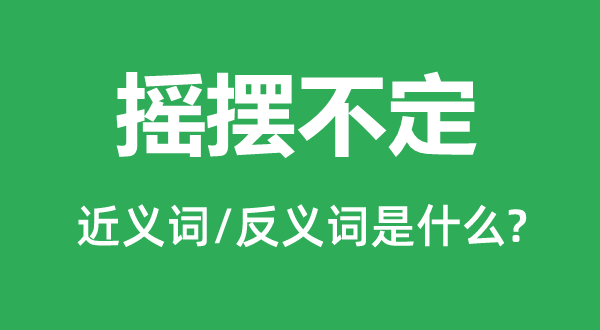 摇摆不定

近义词/反义词是什么?